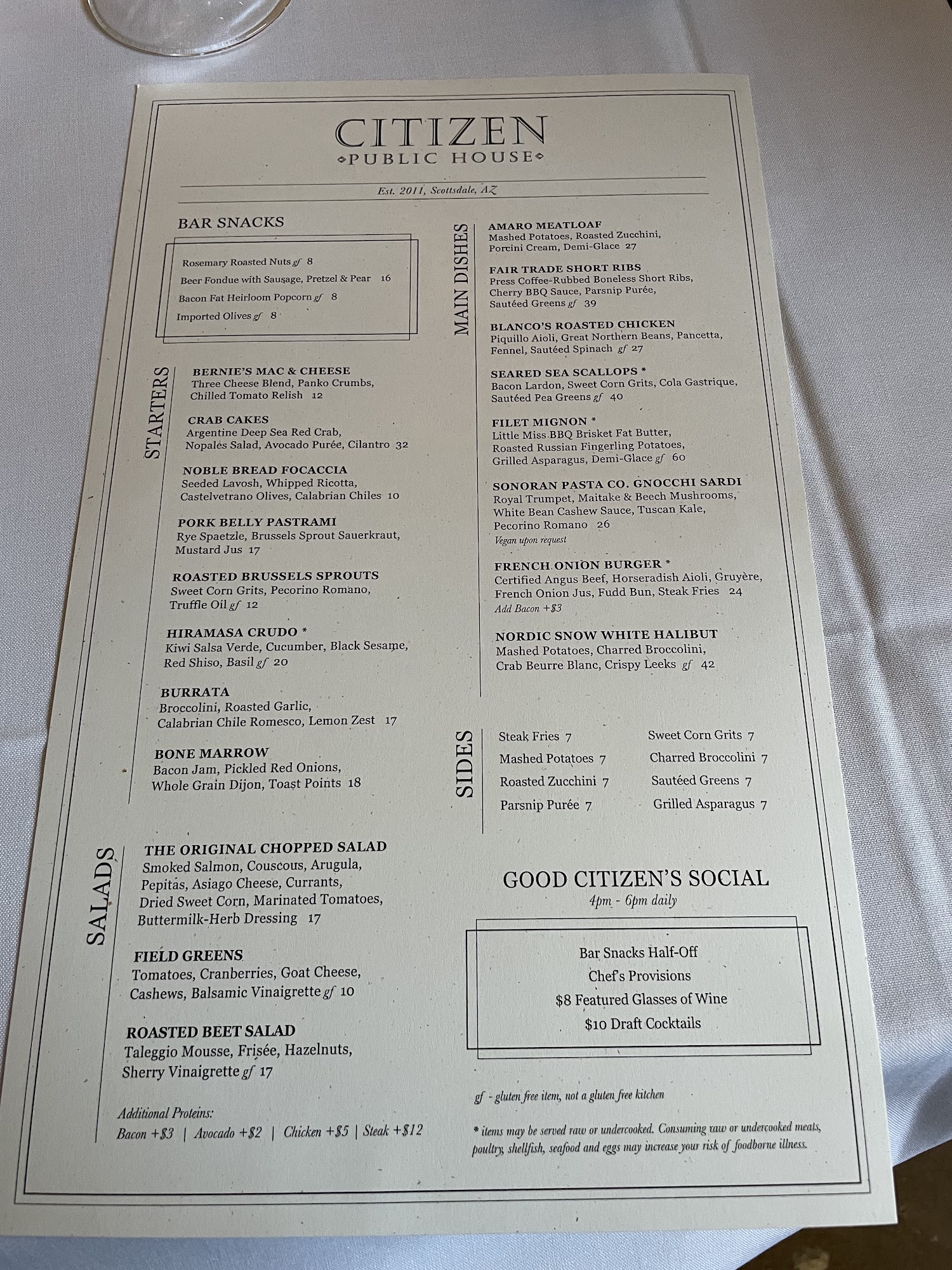 CITIZEN
PUBLIC HOUSE

Est. 2011, Scottsdale, AZ

BAR SNACKS

Rosemary Roasted Nuts gf 8
Beer Fondue with Sausage, Pretzel & Pear 16
Bacon Fat Heirloom Popcorn gf 8
Imported Olives gf 8

STARTERS

BERNIE'S MAC & CHEESE
Three Cheese Blend, Panko Crumbs, Chilled Tomato Relish 12

CRAB CAKES
Argentine Deep Sea Red Crab, Nopales Salad, Avocado Purée, Cilantro 32

NOBLE BREAD FOCACCIA
Seeded Lavosh, Whipped Ricotta, Castelvetrano Olives, Calabrian Chiles 10

PORK BELLY PASTRAMI
Rye Spaetzle, Brussels Sprout Sauerkraut, Mustard Jus 17

ROASTED BRUSSELS SPROUTS
Sweet Corn Grits, Pecorino Romano, Truffle Oil gf 12

HIRAMASA CRUDO *
Kiwi Salsa Verde, Cucumber, Black Sesame, Red Shiso, Basil gf 20

BURRATA
Broccolini, Roasted Garlic, Calabrian Chile Romesco, Lemon Zest 17

BONE MARROW
Bacon Jam, Pickled Red Onions, Whole Grain Dijon, Toast Points 18

SALADS

THE ORIGINAL CHOPPED SALAD
Smoked Salmon, Couscous, Arugula, Pepitas, Asiago Cheese, Currants, Dried Sweet Corn, Marinated Tomatoes, Buttermilk-Herb Dressing 17

FIELD GREENS
Tomatoes, Cranberries, Goat Cheese, Cashews, Balsamic Vinaigrette gf 10

ROASTED BEET SALAD
Taleggio Mousse, Frisée, Hazelnuts, Sherry Vinaigrette gf 17

Additional Proteins:
Bacon +$3 | Avocado +$2 | Chicken +$5 | Steak +$12

MAIN DISHES

AMARO MEATLOAF
Mashed Potatoes, Roasted Zucchini, Porcini Cream, Demi-Glace 27

FAIR TRADE SHORT RIBS
Press Coffee-Rubbed Boneless Short Ribs, Cherry BBQ Sauce, Parsnip Purée, Sautéed Greens gf 39

BLANCO'S ROASTED CHICKEN
Piquillo Aioli, Great Northern Beans, Pancetta, Fennel, Sautéed Spinach gf 27

SEARED SEA SCALLOPS *
Bacon Lardon, Sweet Corn Grits, Cola Gastrique, Sautéed Pea Greens gf 40

FILET MIGNON *
Little Miss BBQ Brisket Fat Butter, Roasted Russian Fingerling Potatoes, Grilled Asparagus, Demi-Glace gf 60

SONORAN PASTA CO. GNOCCHI SARDI
Royal Trumpet, Maitake & Beech Mushrooms, White Bean Cashew Sauce, Tuscan Kale, Pecorino Romano 26
Vegan upon request

FRENCH ONION BURGER *
Certified Angus Beef, Horseradish Aioli, Gruyère, French Onion Jus, Fudd Bun, Steak Fries 24
Add Bacon +$3

NORDIC SNOW WHITE HALIBUT
Mashed Potatoes, Charred Broccolini, Crab Beurre Blanc, Crispy Leeks gf 42

SIDES

Steak Fries 7
Mashed Potatoes 7
Roasted Zucchini 7
Parsnip Purée 7

Sweet Corn Grits 7
Charred Broccolini 7
Sautéed Greens 7
Grilled Asparagus 7

GOOD CITIZEN'S SOCIAL
4pm - 6pm daily

Bar Snacks Half-Off
Chef's Provisions
$8 Featured Glasses of Wine
$10 Draft Cocktails

gf - gluten free item, not a gluten free kitchen

* items may be served raw or undercooked. Consuming raw or undercooked meats, poultry, shellfish, seafood and eggs may increase your risk of foodborne illness.